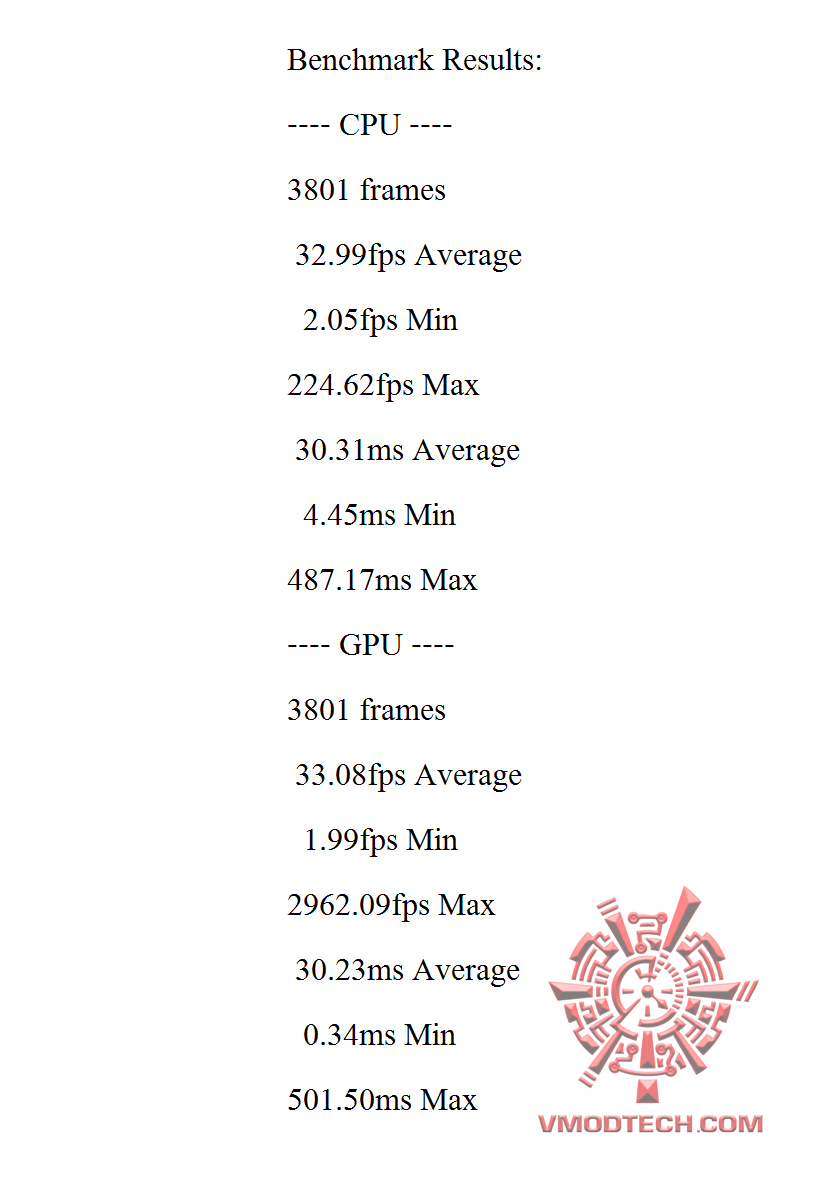 Benchmark Results:

---- CPU ----

3801 frames

32.99fps Average

2.05fps Min

224.62fps Max

30.31ms Average

4.45ms Min

487.17ms Max

---- GPU ----

3801 frames

33.08fps Average

1.99fps Min

2962.09fps Max

30.23ms Average

0.34ms Min

501.50ms Max

VMODTECH.COM